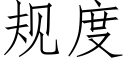 规度